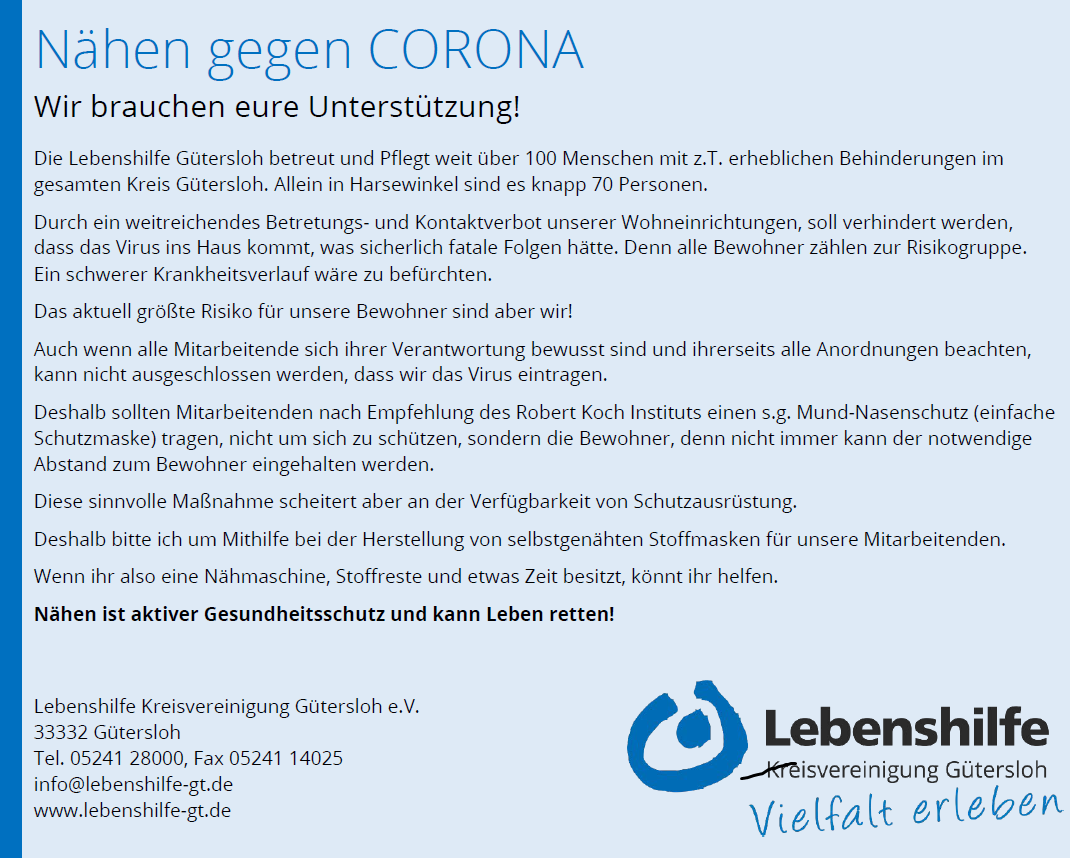 Nähen gegen CORONA

Wir brauchen eure Unterstützung!

Die Lebenshilfe Gütersloh betreut und Pflegt weit über 100 Menschen mit z.T. erheblichen Behinderungen im gesamten Kreis Gütersloh. Allein in Harsewinkel sind es knapp 70 Personen.

Durch ein weitreichendes Betretungs- und Kontaktverbot unserer Wohneinrichtungen, soll verhindert werden, dass das Virus ins Haus kommt, was sicherlich fatale Folgen hätte. Denn alle Bewohner zählen zur Risikogruppe. Ein schwerer Krankheitsverlauf wäre zu befürchten.

Das aktuell größte Risiko für unsere Bewohner sind aber wir!

Auch wenn alle Mitarbeitende sich ihrer Verantwortung bewusst sind und ihrerseits alle Anordnungen beachten, kann nicht ausgeschlossen werden, dass wir das Virus eintragen.

Deshalb sollten Mitarbeitenden nach Empfehlung des Robert Koch Instituts einen s.g. Mund-Nasenschutz (einfache Schutzmaske) tragen, nicht um sich zu schützen, sondern die Bewohner, denn nicht immer kann der notwendige Abstand zum Bewohner eingehalten werden.

Diese sinnvolle Maßnahme scheitert aber an der Verfügbarkeit von Schutzausrüstung.

Deshalb bitte ich um Mithilfe bei der Herstellung von selbstgenähten Stoffmasken für unsere Mitarbeitenden.

Wenn ihr also eine Nähmaschine, Stoffreste und etwas Zeit besitzt, könnt ihr helfen.

Nähen ist aktiver Gesundheitsschutz und kann Leben retten!

Lebenshilfe Kreisvereinigung Gütersloh e.V.
33332 Gütersloh
Tel. 05241 28000, Fax 05241 14025
info@lebenshilfe-gt.de
www.lebenshilfe-gt.de

Lebenshilfe
Kreisvereinigung Gütersloh
Vielfalt erleben